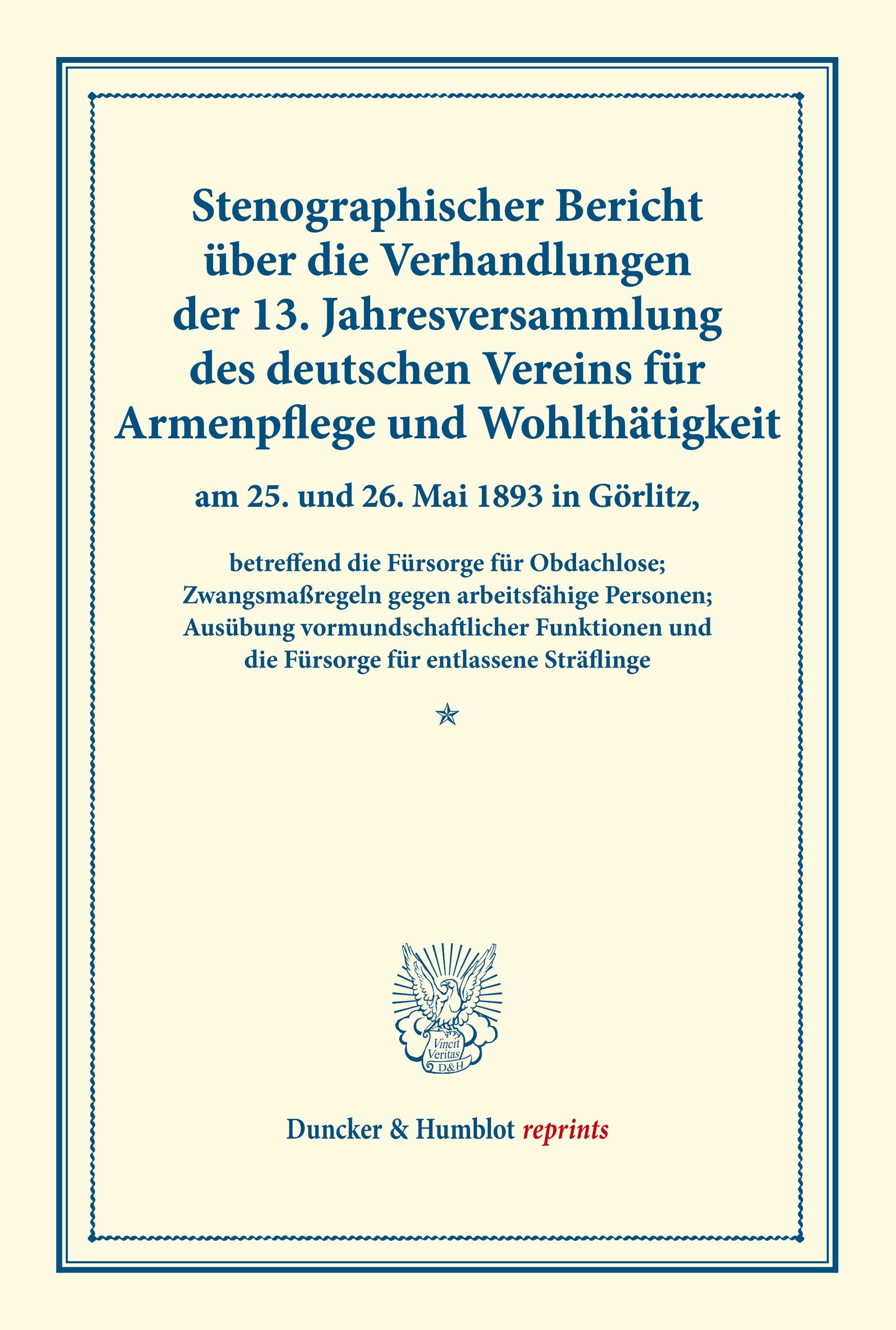 Stenographischer Bericht über die Verhandlungen der 13. Jahresversammlung des deutschen Vereins für Armenpflege und Wohlthätigkeit

am 25. und 26. Mai 1893 in Görlitz,

betreffend die Fürsorge für Obdachlose; Zwangsmaßregeln gegen arbeitsfähige Personen; Ausübung vormundschaftlicher Funktionen und die Fürsorge für entlassene Sträflinge

Vincit Veritas D&H

Duncker & Humblot reprints